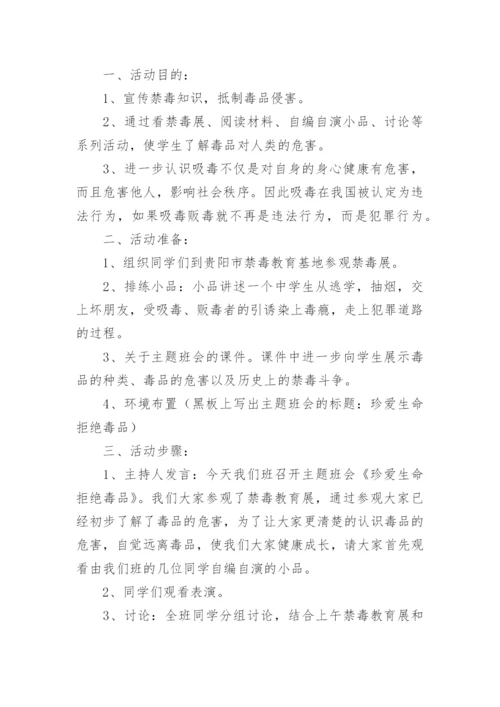 一、活动目的：

1、宣传禁毒知识，抵制毒品侵害。

2、通过看禁毒展、阅读材料、自编自演小品、讨论等系列活动，使学生了解毒品对人类的危害。

3、进一步认识吸毒不仅是对自身的身心健康有危害，而且危害他人，影响社会秩序。因此吸毒在我国被认定为违法行为，如果吸毒贩毒就不再是违法行为，而是犯罪行为。

二、活动准备：

1、组织同学们到贵阳市禁毒教育基地参观禁毒展。

2、排练小品：小品讲述一个中学生从逃学，抽烟，交上坏朋友，受吸毒、贩毒者的引诱染上毒瘾，走上犯罪道路的过程。

3、关于主题班会的课件。课件中进一步向学生展示毒品的种类、毒品的危害以及历史上的禁毒斗争。

4、环境布置（黑板上写出主题班会的标题：珍爱生命拒绝毒品）

三、活动步骤：

1、主持人发言：今天我们班召开主题班会《珍爱生命拒绝毒品》。我们大家参观了禁毒教育展，通过参观大家已经初步了解了毒品的危害，为了让大家更清楚的认识毒品的危害，自觉远离毒品，使我们大家健康成长，请大家首先观看由我们班的几位同学自编自演的小品。

2、同学们观看表演。

3、讨论：全班同学分组讨论，结合上午禁毒教育展和